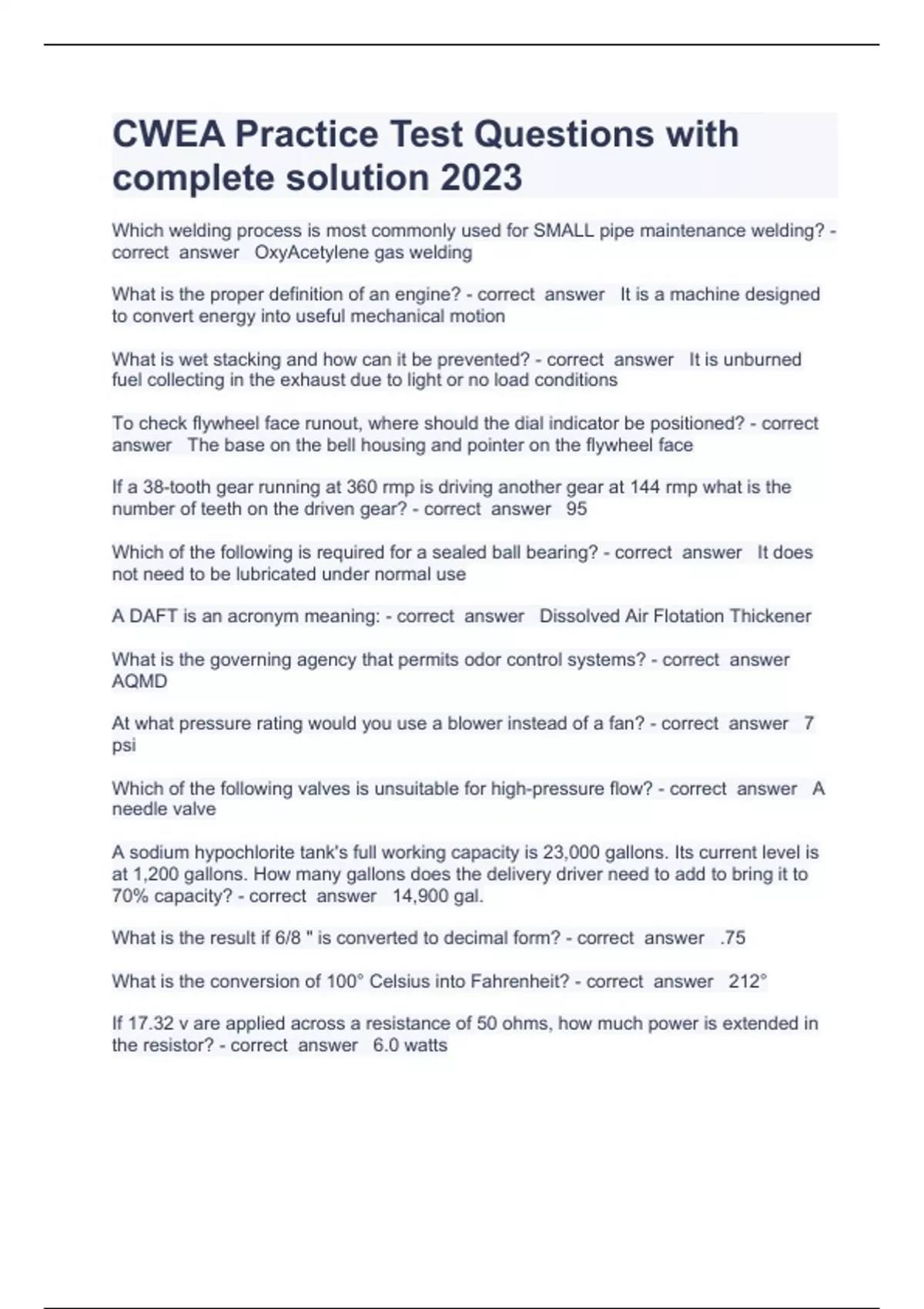 CWEA Practice Test Questions with complete solution 2023

Which welding process is most commonly used for SMALL pipe maintenance welding? - correct answer OxyAcetylene gas welding

What is the proper definition of an engine? - correct answer It is a machine designed to convert energy into useful mechanical motion

What is wet stacking and how can it be prevented? - correct answer It is unburned fuel collecting in the exhaust due to light or no load conditions

To check flywheel face runout, where should the dial indicator be positioned? - correct answer The base on the bell housing and pointer on the flywheel face

If a 38-tooth gear running at 360 rmp is driving another gear at 144 rmp what is the number of teeth on the driven gear? - correct answer 95

Which of the following is required for a sealed ball bearing? - correct answer It does not need to be lubricated under normal use

A DAFT is an acronym meaning: - correct answer Dissolved Air Flotation Thickener

What is the governing agency that permits odor control systems? - correct answer AQMD

At what pressure rating would you use a blower instead of a fan? - correct answer 7 psi

Which of the following valves is unsuitable for high-pressure flow? - correct answer A needle valve

A sodium hypochlorite tank's full working capacity is 23,000 gallons. Its current level is at 1,200 gallons. How many gallons does the delivery driver need to add to bring it to 70% capacity? - correct answer 14,900 gal.

What is the result if 6/8 " is converted to decimal form? - correct answer .75

What is the conversion of 100° Celsius into Fahrenheit? - correct answer 212°

If 17.32 v are applied across a resistance of 50 ohms, how much power is extended in the resistor? - correct answer 6.0 watts